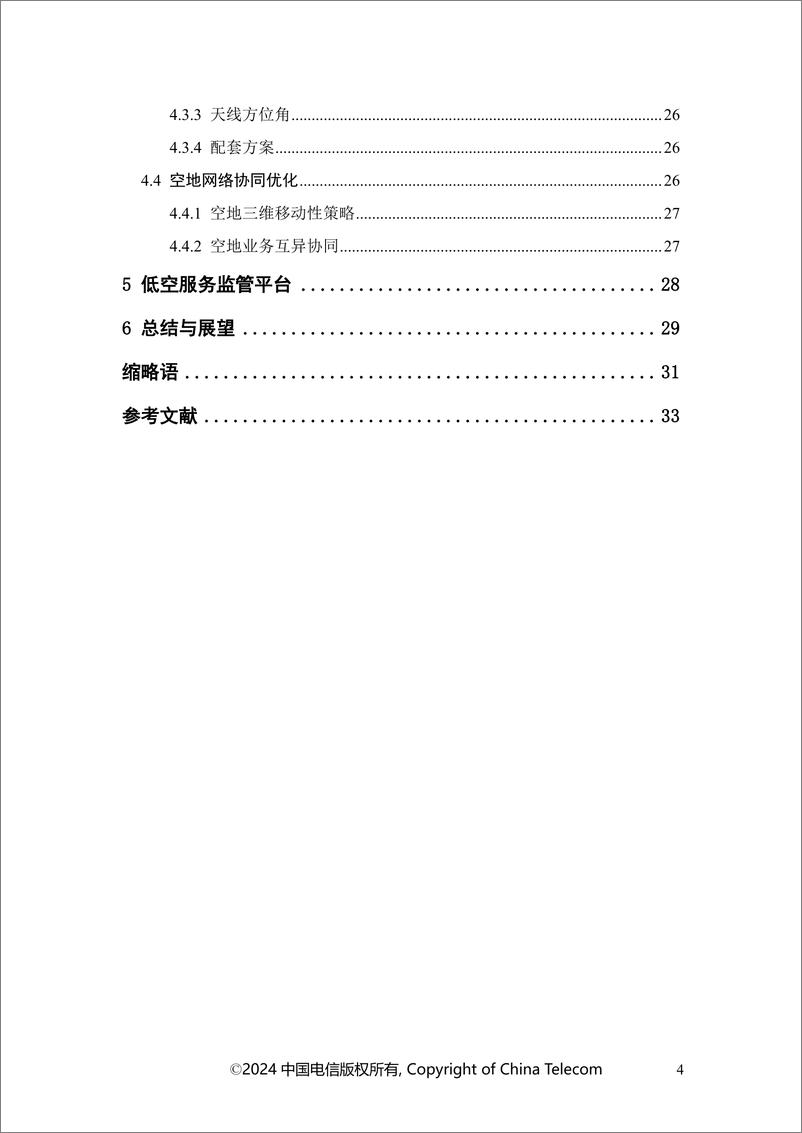 4.3.3 天线方位角......26

4.3.4 配套方案......26

4.4 空地网络协同优化......26

4.4.1 空地三维移动性策略......27

4.4.2 空地业务互异协同......27

5 低空服务监管平台......28

6 总结与展望......29

缩略语......31

参考文献......33

©2024 中国电信版权所有, Copyright of China Telecom 4